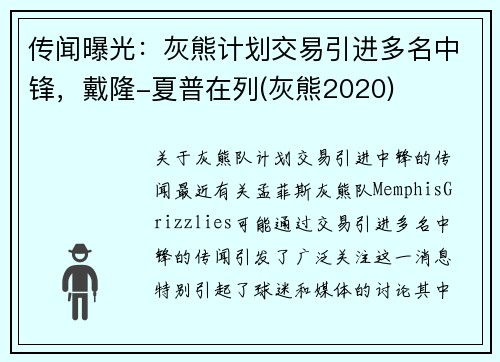 传闻曝光：灰熊计划交易引进多名中锋，戴隆-夏普在列(灰熊2020)

关于灰熊队计划交易引进中锋的传闻最近有关孟菲斯灰熊队MemphisGrizzlies可能通过交易引进多名中锋的传闻引发了广泛关注这一消息特别引起了球迷和媒体的讨论其中